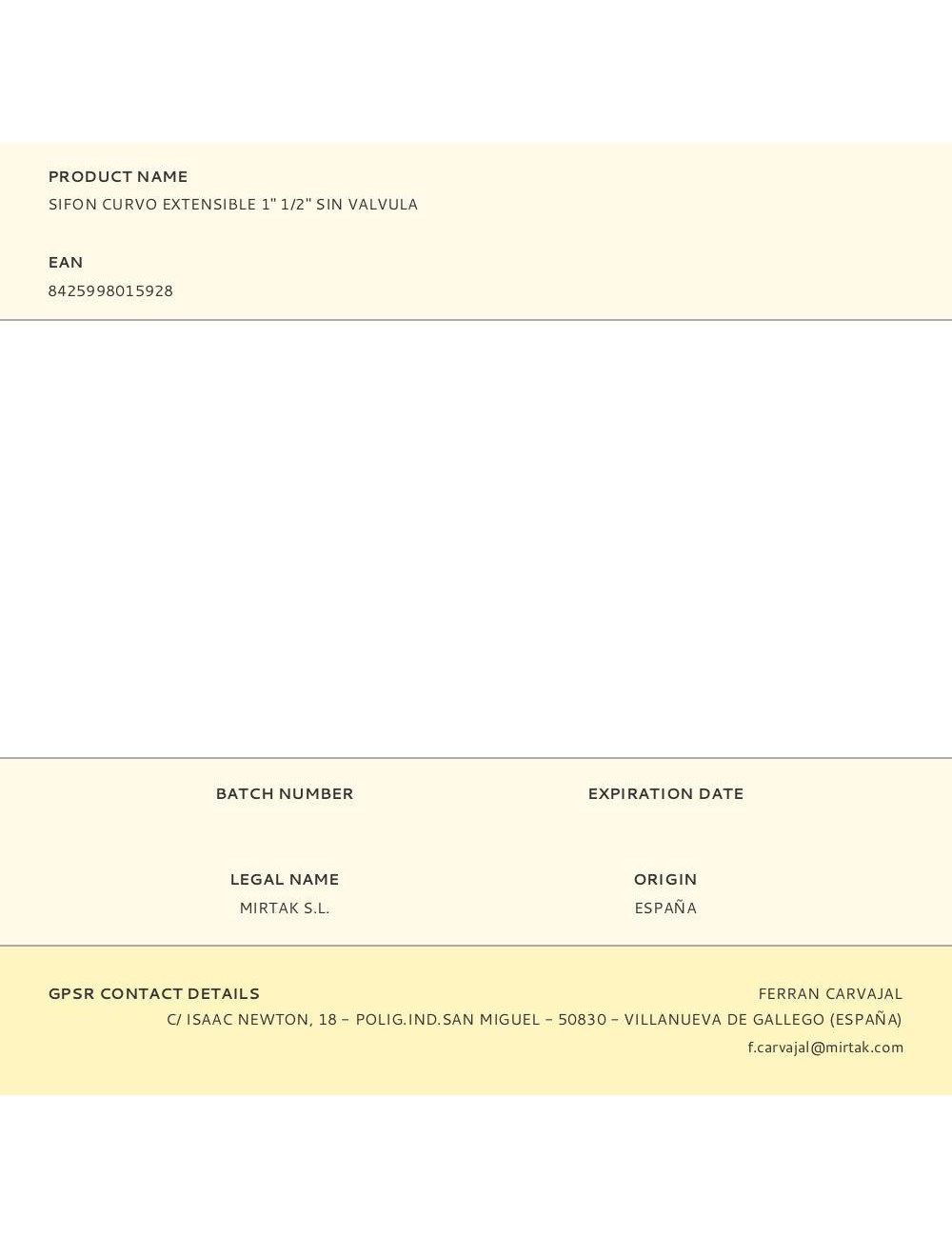 PRODUCT NAME
SIFON CURVO EXTENSIBLE 1" 1/2" SIN VALVULA

EAN
8425998015928

BATCH NUMBER

EXPIRATION DATE

LEGAL NAME
MIRTAK S.L.

ORIGIN
ESPAÑA

GPSR CONTACT DETAILS
FERRAN CARVAJAL
C/ ISAAC NEWTON, 18 – POLIG.IND.SAN MIGUEL – 50830 – VILLANUEVA DE GALLEGO (ESPAÑA)
f.carvajal@mirtak.com